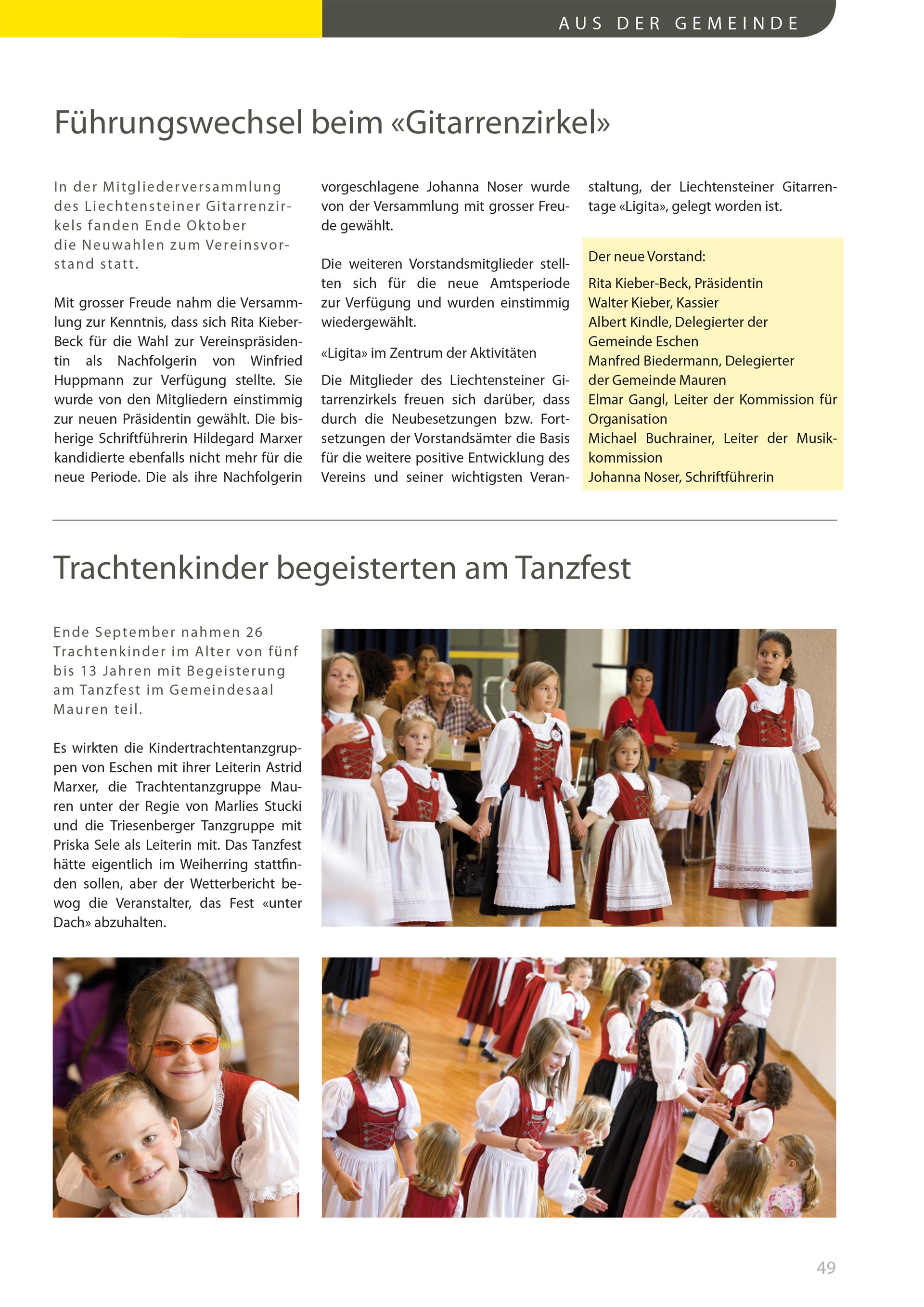 AUS DER GEMEINDE

Führungswechsel beim «Gitarrenzirkel»

In der Mitgliederversammlung des Liechtensteiner Gitarrenzirkels fanden Ende Oktober die Neuwahlen zum Vereinsvorstand statt.

Mit grosser Freude nahm die Versammlung zur Kenntnis, dass sich Rita Kieber-Beck für die Wahl zur Vereinspräsidentin als Nachfolgerin von Winfried Huppmann zur Verfügung stellte. Sie wurde von den Mitgliedern einstimmig zur neuen Präsidentin gewählt. Die bisherige Schriftführerin Hildegard Marxer kandidierte ebenfalls nicht mehr für die neue Periode. Die als ihre Nachfolgerin vorgeschlagene Johanna Noser wurde von der Versammlung mit grosser Freude gewählt.

Die weiteren Vorstandsmitglieder stellten sich für die neue Amtsperiode zur Verfügung und wurden einstimmig wiedergewählt.

«Ligita» im Zentrum der Aktivitäten

Die Mitglieder des Liechtensteiner Gitarrenzirkels freuen sich darüber, dass durch die Neubesetzungen bzw. Fortsetzungen der Vorstandsämter die Basis für die weitere positive Entwicklung des Vereins und seiner wichtigsten Veranstaltung, der Liechtensteiner Gitarrentage «Ligita», gelegt worden ist.

Der neue Vorstand:

Rita Kieber-Beck, Präsidentin
Walter Kieber, Kassier
Albert Kindle, Delegierter der Gemeinde Eschen
Manfred Biedermann, Delegierter der Gemeinde Mauren
Elmar Gangl, Leiter der Kommission für Organisation
Michael Buchrainer, Leiter der Musikkommission
Johanna Noser, Schriftführerin

Trachtenkinder begeisterten am Tanzfest

Ende September nahmen 26 Trachtenkinder im Alter von fünf bis 13 Jahren mit Begeisterung am Tanzfest im Gemeindesaal Mauren teil.

Es wirkten die Kindertrachtentanzgruppen von Eschen mit ihrer Leiterin Astrid Marxer, die Trachtentanzgruppe Mauren unter der Regie von Marlies Stucki und die Triesenberger Tanzgruppe mit Priska Sele als Leiterin mit. Das Tanzfest hätte eigentlich im Weiherring stattfinden sollen, aber der Wetterbericht bewog die Veranstalter, das Fest «unter Dach» abzuhalten.

49